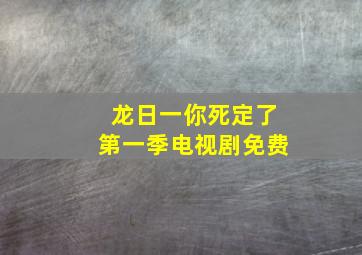 龙日一你死定了
第一季电视剧免费